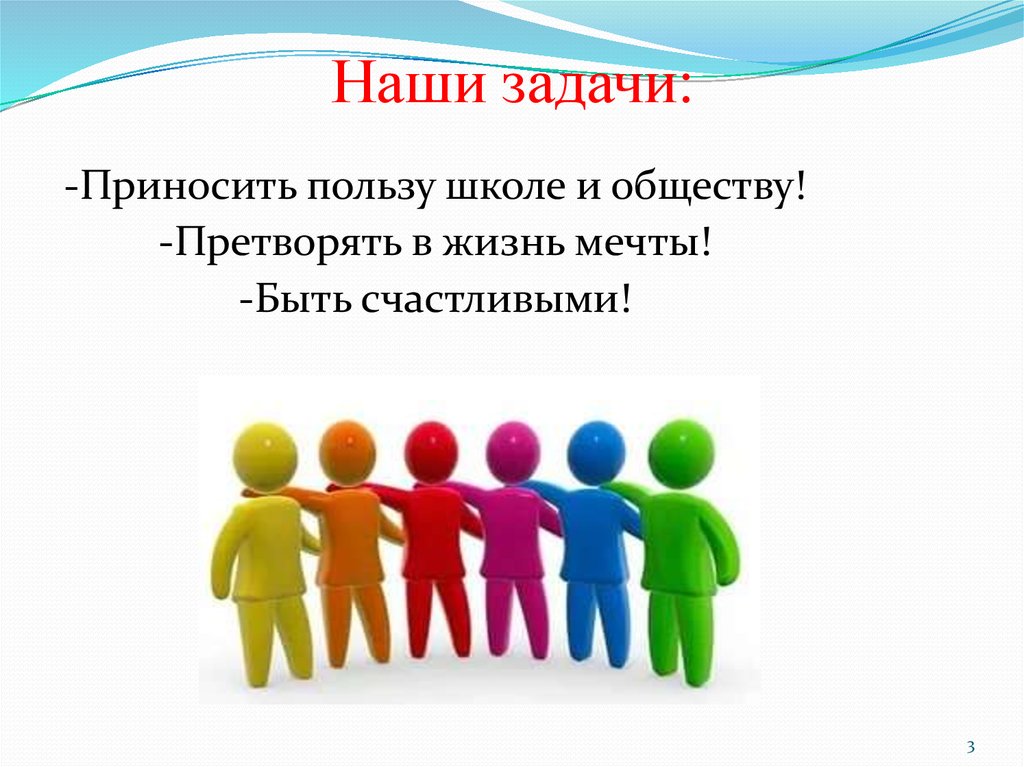 Наши задачи:

-Приносить пользу школе и обществу!
-Претворять в жизнь мечты!
-Быть счастливыми!

3